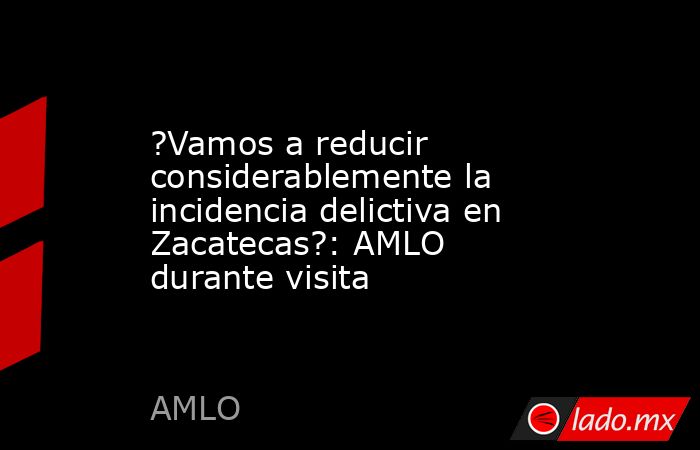 ?Vamos a reducir considerablemente la incidencia delictiva en Zacatecas?: AMLO durante visita

AMLO

lado.mx